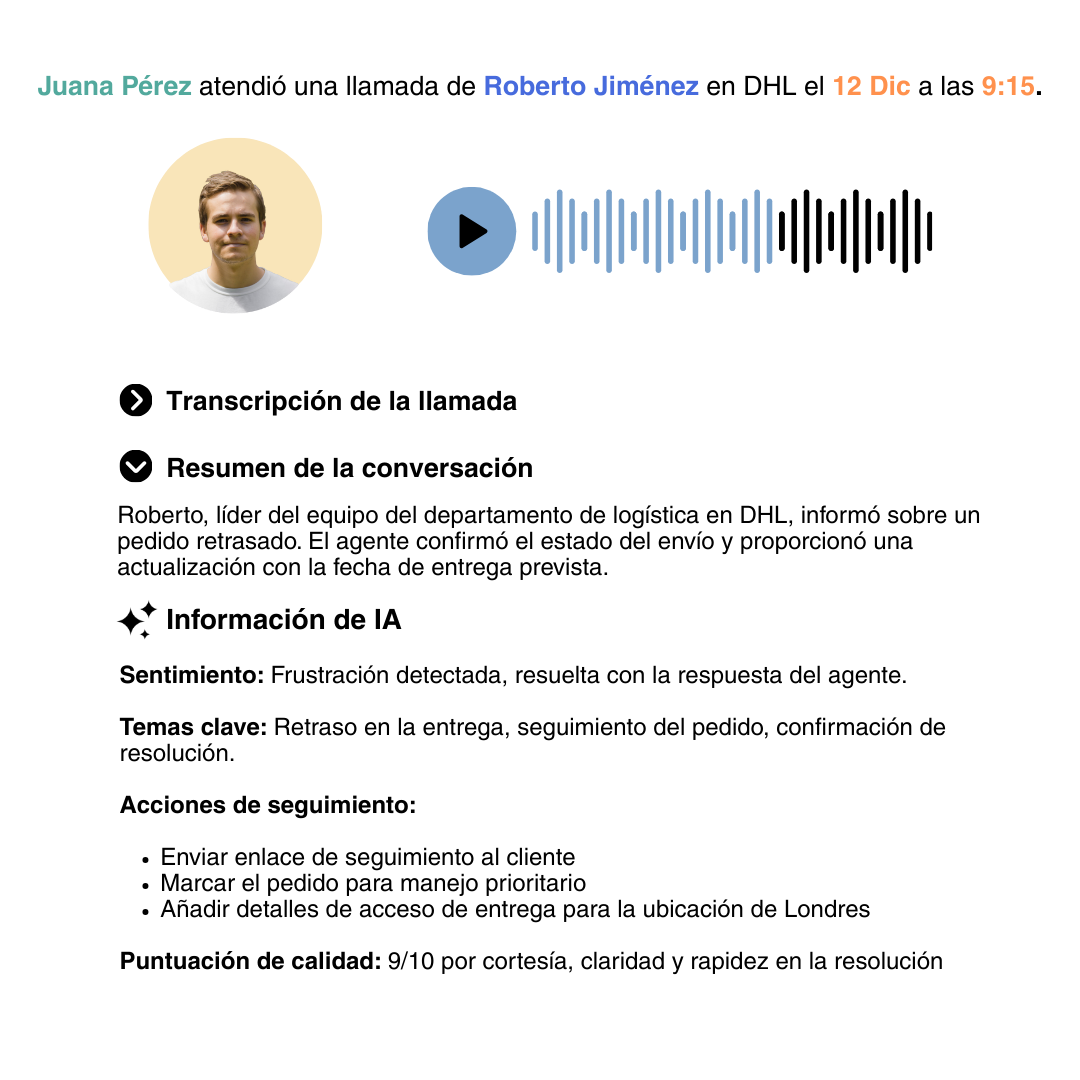 Juana Pérez atendió una llamada de Roberto Jiménez en DHL el 12 Dic a las 9:15.

Transcripción de la llamada

Resumen de la conversación

Roberto, líder del equipo del departamento de logística en DHL, informó sobre un pedido retrasado. El agente confirmó el estado del envío y proporcionó una actualización con la fecha de entrega prevista.

Información de IA

Sentimiento: Frustración detectada, resuelta con la respuesta del agente.

Temas clave: Retraso en la entrega, seguimiento del pedido, confirmación de resolución.

Acciones de seguimiento:

• Enviar enlace de seguimiento al cliente
• Marcar el pedido para manejo prioritario
• Añadir detalles de acceso de entrega para la ubicación de Londres

Puntuación de calidad: 9/10 por cortesía, claridad y rapidez en la resolución